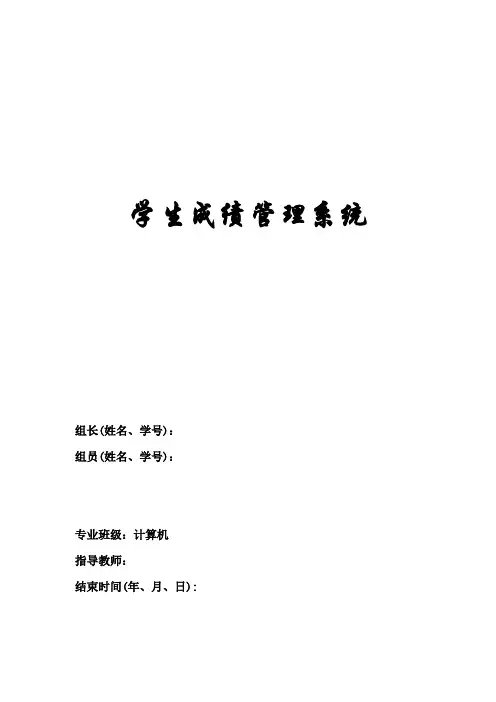 学生成绩管理系统

组长(姓名、学号)：

组员(姓名、学号)：

专业班级：计算机

指导教师：

结束时间(年、月、日)：